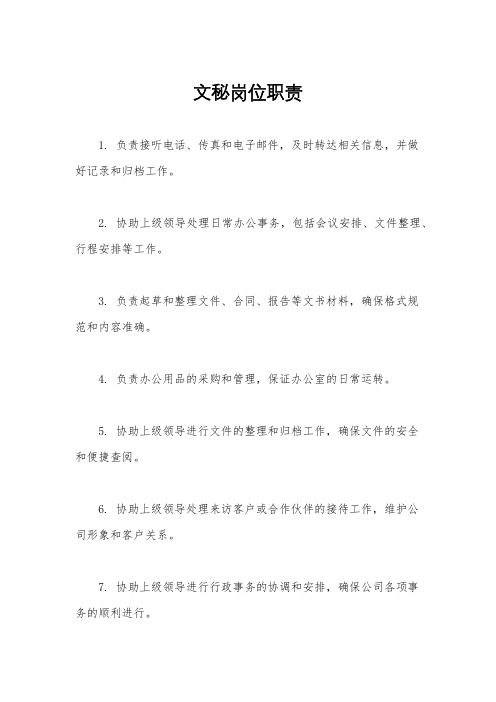 文秘岗位职责

1. 负责接听电话、传真和电子邮件，及时转达相关信息，并做好记录和归档工作。

2. 协助上级领导处理日常办公事务，包括会议安排、文件整理、行程安排等工作。

3. 负责起草和整理文件、合同、报告等文书材料，确保格式规范和内容准确。

4. 负责办公用品的采购和管理，保证办公室的日常运转。

5. 协助上级领导进行文件的整理和归档工作，确保文件的安全和便捷查阅。

6. 协助上级领导处理来访客户或合作伙伴的接待工作，维护公司形象和客户关系。

7. 协助上级领导进行行政事务的协调和安排，确保公司各项事务的顺利进行。